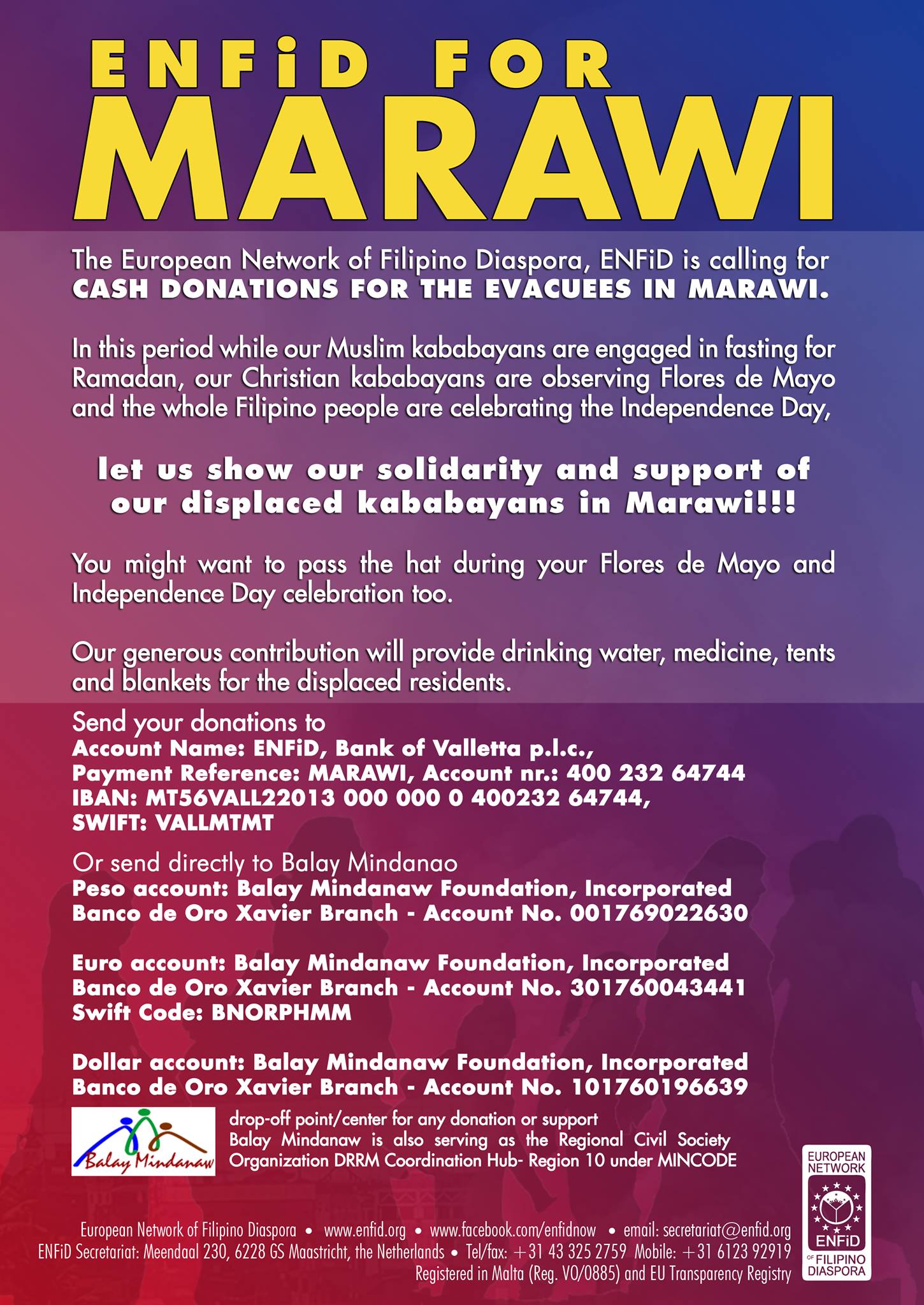 ENFiD FOR
MARAWI

The European Network of Filipino Diaspora, ENFiD is calling for CASH DONATIONS FOR THE EVACUEES IN MARAWI.

In this period while our Muslim kababayans are engaged in fasting for Ramadan, our Christian kababayans are observing Flores de Mayo and the whole Filipino people are celebrating the Independence Day,

let us show our solidarity and support of our displaced kababayans in Marawi!!!

You might want to pass the hat during your Flores de Mayo and Independence Day celebration too.

Our generous contribution will provide drinking water, medicine, tents and blankets for the displaced residents.

Send your donations to
Account Name: ENFiD, Bank of Valletta p.l.c.,
Payment Reference: MARAWI, Account nr.: 400 232 64744
IBAN: MT56VALL22013 000 000 0 400232 64744,
SWIFT: VALLMTMT

Or send directly to Balay Mindanao
Peso account: Balay Mindanaw Foundation, Incorporated
Banco de Oro Xavier Branch - Account No. 001769022630

Euro account: Balay Mindanaw Foundation, Incorporated
Banco de Oro Xavier Branch - Account No. 301760043441
Swift Code: BNORPHMM

Dollar account: Balay Mindanaw Foundation, Incorporated
Banco de Oro Xavier Branch - Account No. 101760196639

Balay Mindanaw

drop-off point/center for any donation or support
Balay Mindanaw is also serving as the Regional Civil Society Organization DRRM Coordination Hub- Region 10 under MINCODE

EUROPEAN NETWORK ENFiD OF FILIPINO DIASPORA

European Network of Filipino Diaspora • www.enfid.org • www.facebook.com/enfidnow • email: secretariat@enfid.org
ENFiD Secretariat: Meendaal 230, 6228 GS Maastricht, the Netherlands • Tel/fax: +31 43 325 2759 Mobile: +31 6123 92919
Registered in Malta (Reg. VO/0885) and EU Transparency Registry